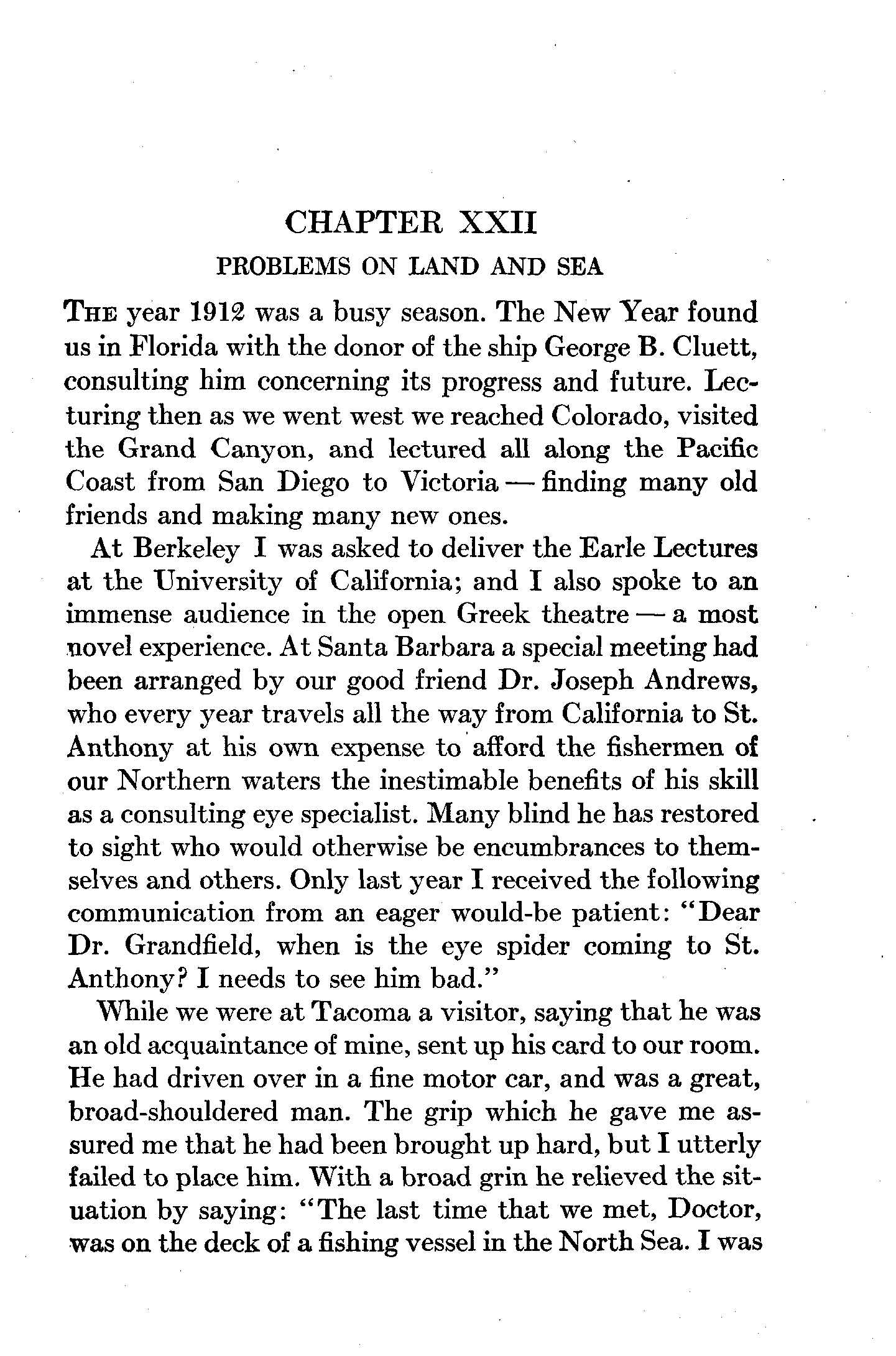 CHAPTER XXII

PROBLEMS ON LAND AND SEA

THE year 1912 was a busy season. The New Year found us in Florida with the donor of the ship George B. Cluett, consulting him concerning its progress and future. Lecturing then as we went west we reached Colorado, visited the Grand Canyon, and lectured all along the Pacific Coast from San Diego to Victoria — finding many old friends and making many new ones.

At Berkeley I was asked to deliver the Earle Lectures at the University of California; and I also spoke to an immense audience in the open Greek theatre — a most novel experience. At Santa Barbara a special meeting had been arranged by our good friend Dr. Joseph Andrews, who every year travels all the way from California to St. Anthony at his own expense to afford the fishermen of our Northern waters the inestimable benefits of his skill as a consulting eye specialist. Many blind he has restored to sight who would otherwise be encumbrances to themselves and others. Only last year I received the following communication from an eager would-be patient: "Dear Dr. Grandfield, when is the eye spider coming to St. Anthony? I needs to see him bad."

While we were at Tacoma a visitor, saying that he was an old acquaintance of mine, sent up his card to our room. He had driven over in a fine motor car, and was a great, broad-shouldered man. The grip which he gave me assured me that he had been brought up hard, but I utterly failed to place him. With a broad grin he relieved the situation by saying: "The last time that we met, Doctor, was on the deck of a fishing vessel in the North Sea. I was